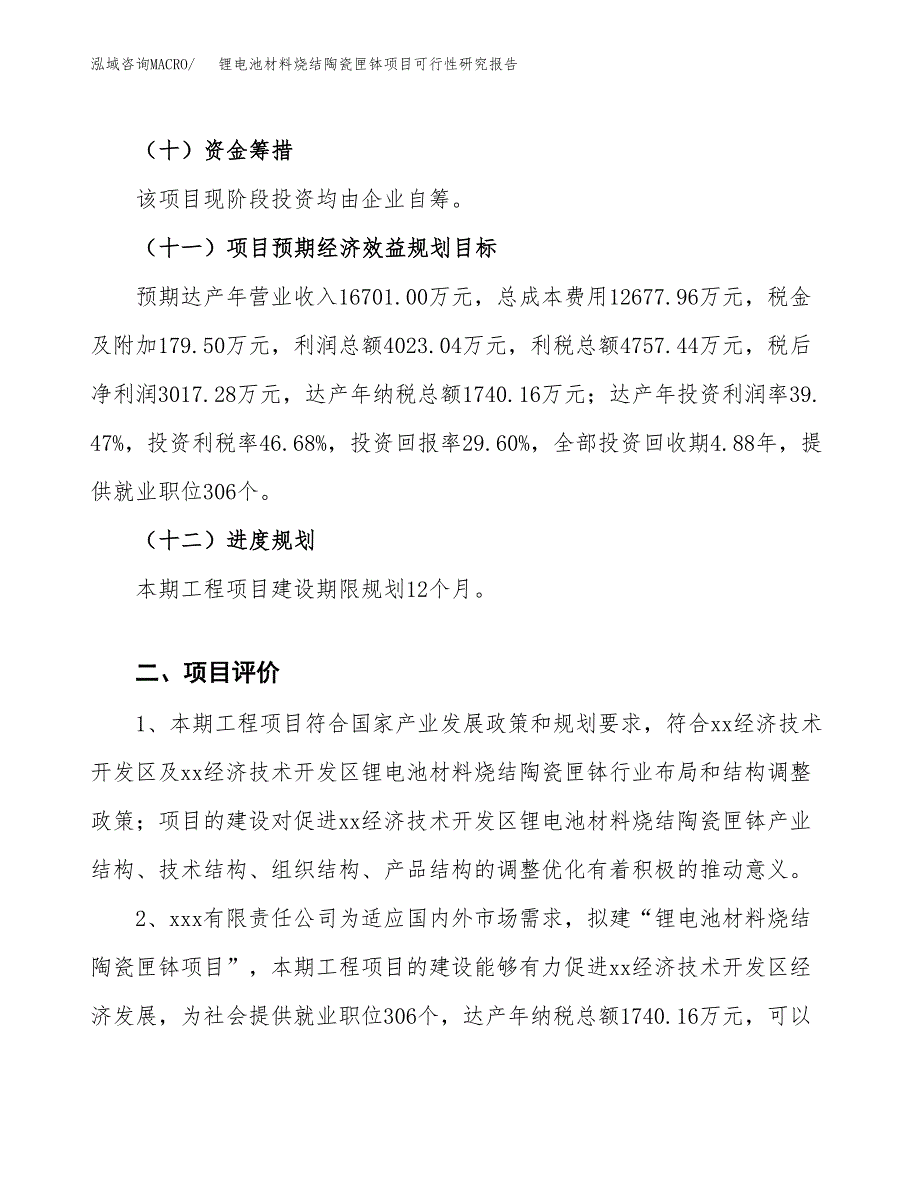 泓域咨询MACRO/　锂电池材料烧结陶瓷匣钵项目可行性研究报告

（十）资金筹措

该项目现阶段投资均由企业自筹。

（十一）项目预期经济效益规划目标

预期达产年营业收入16701.00万元，总成本费用12677.96万元，税金及附加179.50万元，利润总额4023.04万元，利税总额4757.44万元，税后净利润3017.28万元，达产年纳税总额1740.16万元；达产年投资利润率39.47%，投资利税率46.68%，投资回报率29.60%，全部投资回收期4.88年，提供就业职位306个。

（十二）进度规划

本期工程项目建设期限规划12个月。

二、项目评价

1、本期工程项目符合国家产业发展政策和规划要求，符合xx经济技术开发区及xx经济技术开发区锂电池材料烧结陶瓷匣钵行业布局和结构调整政策；项目的建设对促进xx经济技术开发区锂电池材料烧结陶瓷匣钵产业结构、技术结构、组织结构、产品结构的调整优化有着积极的推动意义。

2、xxx有限责任公司为适应国内外市场需求，拟建“锂电池材料烧结陶瓷匣钵项目”，本期工程项目的建设能够有力促进xx经济技术开发区经济发展，为社会提供就业职位306个，达产年纳税总额1740.16万元，可以